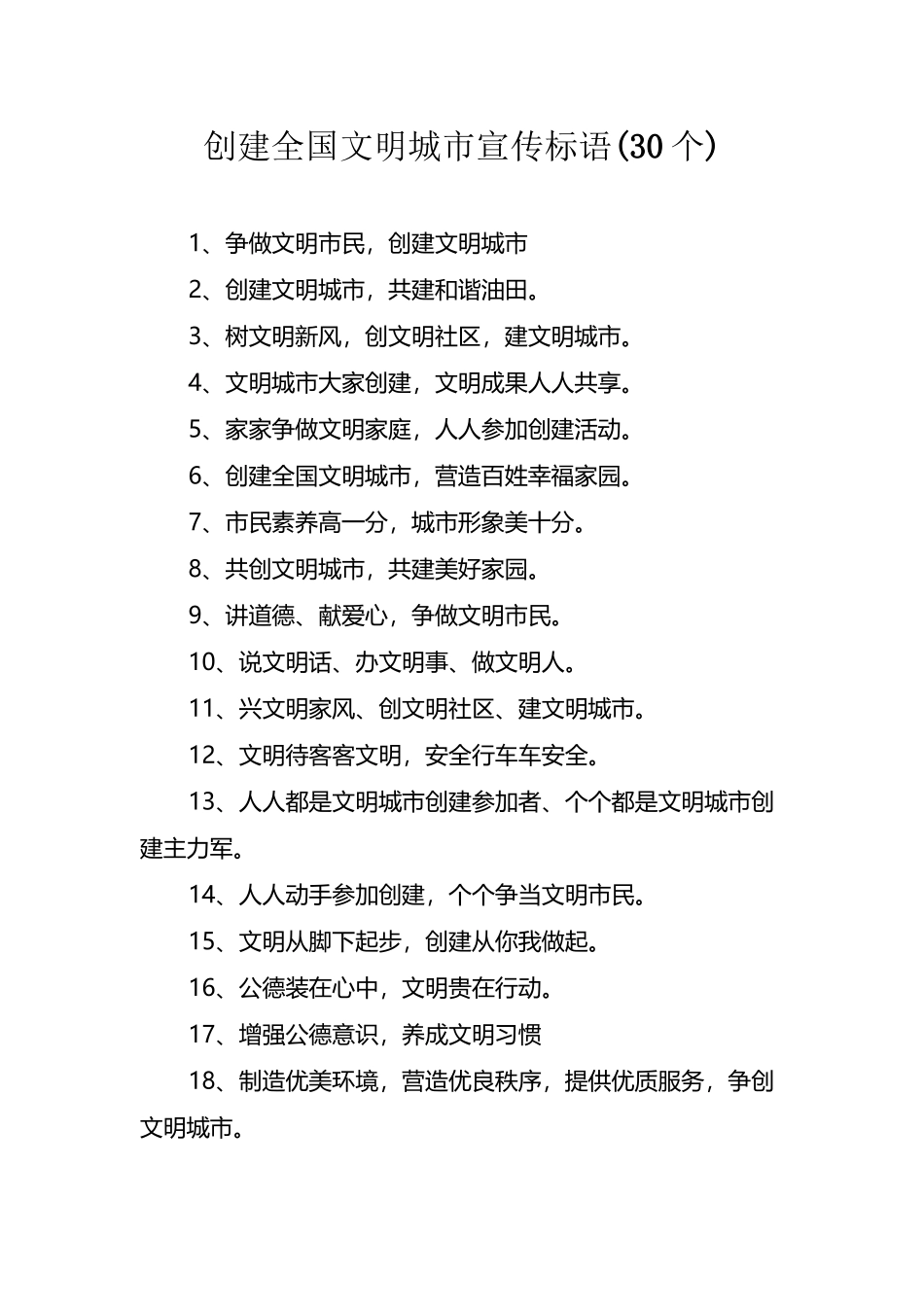 创建全国文明城市宣传标语(30个)

1、争做文明市民，创建文明城市

2、创建文明城市，共建和谐油田。

3、树文明新风，创文明社区，建文明城市。

4、文明城市大家创建，文明成果人人共享。

5、家家争做文明家庭，人人参加创建活动。

6、创建全国文明城市，营造百姓幸福家园。

7、市民素养高一分，城市形象美十分。

8、共创文明城市，共建美好家园。

9、讲道德、献爱心，争做文明市民。

10、说文明话、办文明事、做文明人。

11、兴文明家风、创文明社区、建文明城市。

12、文明待客客文明，安全行车车安全。

13、人人都是文明城市创建参加者、个个都是文明城市创建主力军。

14、人人动手参加创建，个个争当文明市民。

15、文明从脚下起步，创建从你我做起。

16、公德装在心中，文明贵在行动。

17、增强公德意识，养成文明习惯

18、制造优美环境，营造优良秩序，提供优质服务，争创文明城市。